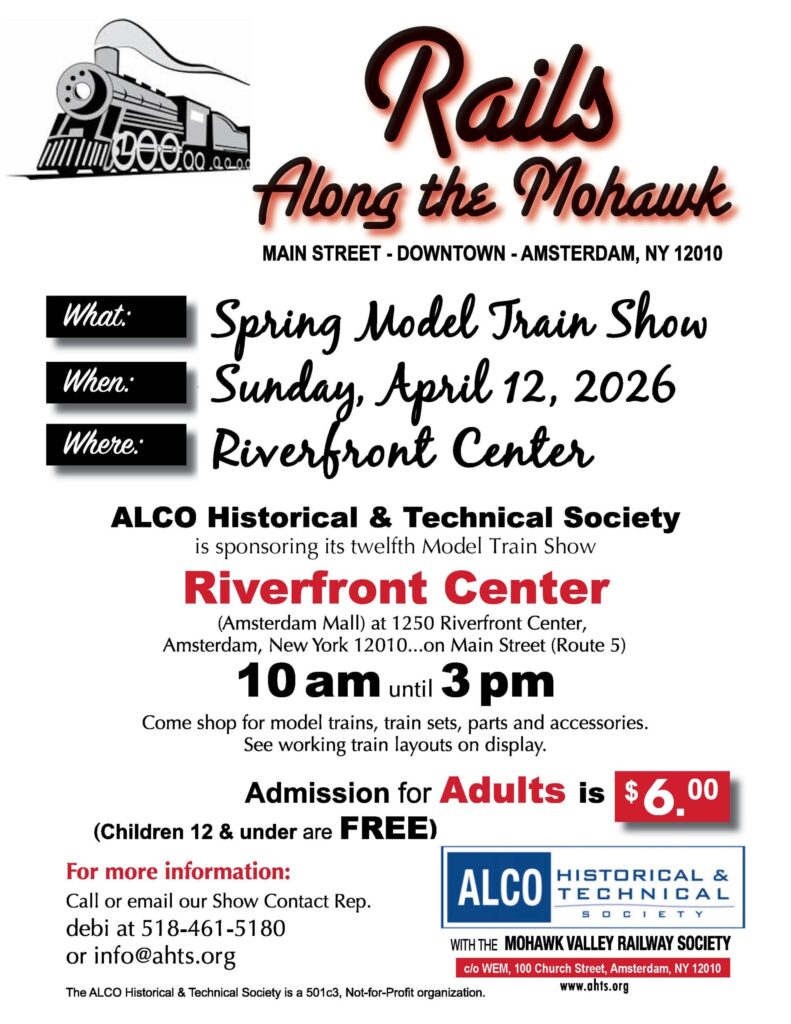 Rails
Along the Mohawk

MAIN STREET - DOWNTOWN - AMSTERDAM, NY 12010

What: Spring Model Train Show
When: Sunday, April 12, 2026
Where: Riverfront Center

ALCO Historical & Technical Society
is sponsoring its twelfth Model Train Show

Riverfront Center
(Amsterdam Mall) at 1250 Riverfront Center, Amsterdam, New York 12010...on Main Street (Route 5)

10 am until 3 pm

Come shop for model trains, train sets, parts and accessories. See working train layouts on display.

Admission for Adults is $6.00
(Children 12 & under are FREE)

For more information:
Call or email our Show Contact Rep.
debi at 518-461-5180
or info@ahts.org

ALCO HISTORICAL & TECHNICAL SOCIETY
WITH THE MOHAWK VALLEY RAILWAY SOCIETY
c/o WEM, 100 Church Street, Amsterdam, NY 12010
www.ahts.org

The ALCO Historical & Technical Society is a 501c3, Not-for-Profit organization.